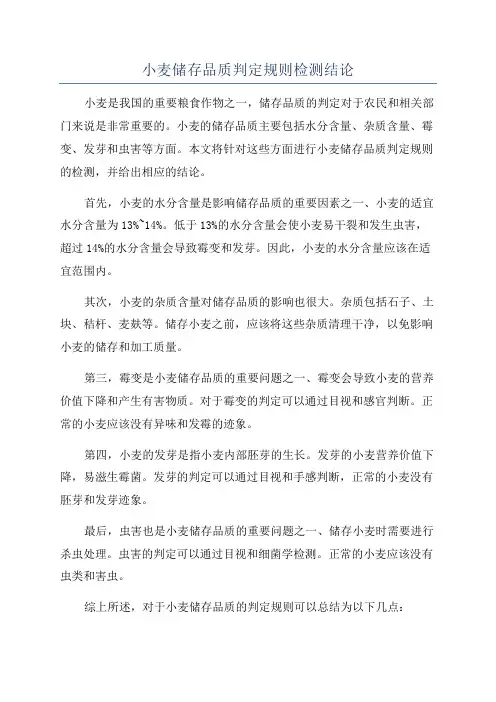 小麦储存品质判定规则检测结论

小麦是我国的重要粮食作物之一，储存品质的判定对于农民和相关部门来说是非常重要的。小麦的储存品质主要包括水分含量、杂质含量、霉变、发芽和虫害等方面。本文将针对这些方面进行小麦储存品质判定规则的检测，并给出相应的结论。

首先，小麦的水分含量是影响储存品质的重要因素之一、小麦的适宜水分含量为13%~14%。低于13%的水分含量会使小麦易干裂和发生虫害，超过14%的水分含量会导致霉变和发芽。因此，小麦的水分含量应该在适宜范围内。

其次，小麦的杂质含量对储存品质的影响也很大。杂质包括石子、土块、秸杆、麦麸等。储存小麦之前，应该将这些杂质清理干净，以免影响小麦的储存和加工质量。

第三，霉变是小麦储存品质的重要问题之一、霉变会导致小麦的营养价值下降和产生有害物质。对于霉变的判定可以通过目视和感官判断。正常的小麦应该没有异味和发霉的迹象。

第四，小麦的发芽是指小麦内部胚芽的生长。发芽的小麦营养价值下降，易滋生霉菌。发芽的判定可以通过目视和手感判断，正常的小麦没有胚芽和发芽迹象。

最后，虫害也是小麦储存品质的重要问题之一、储存小麦时需要进行杀虫处理。虫害的判定可以通过目视和细菌学检测。正常的小麦应该没有虫类和害虫。

综上所述，对于小麦储存品质的判定规则可以总结为以下几点：